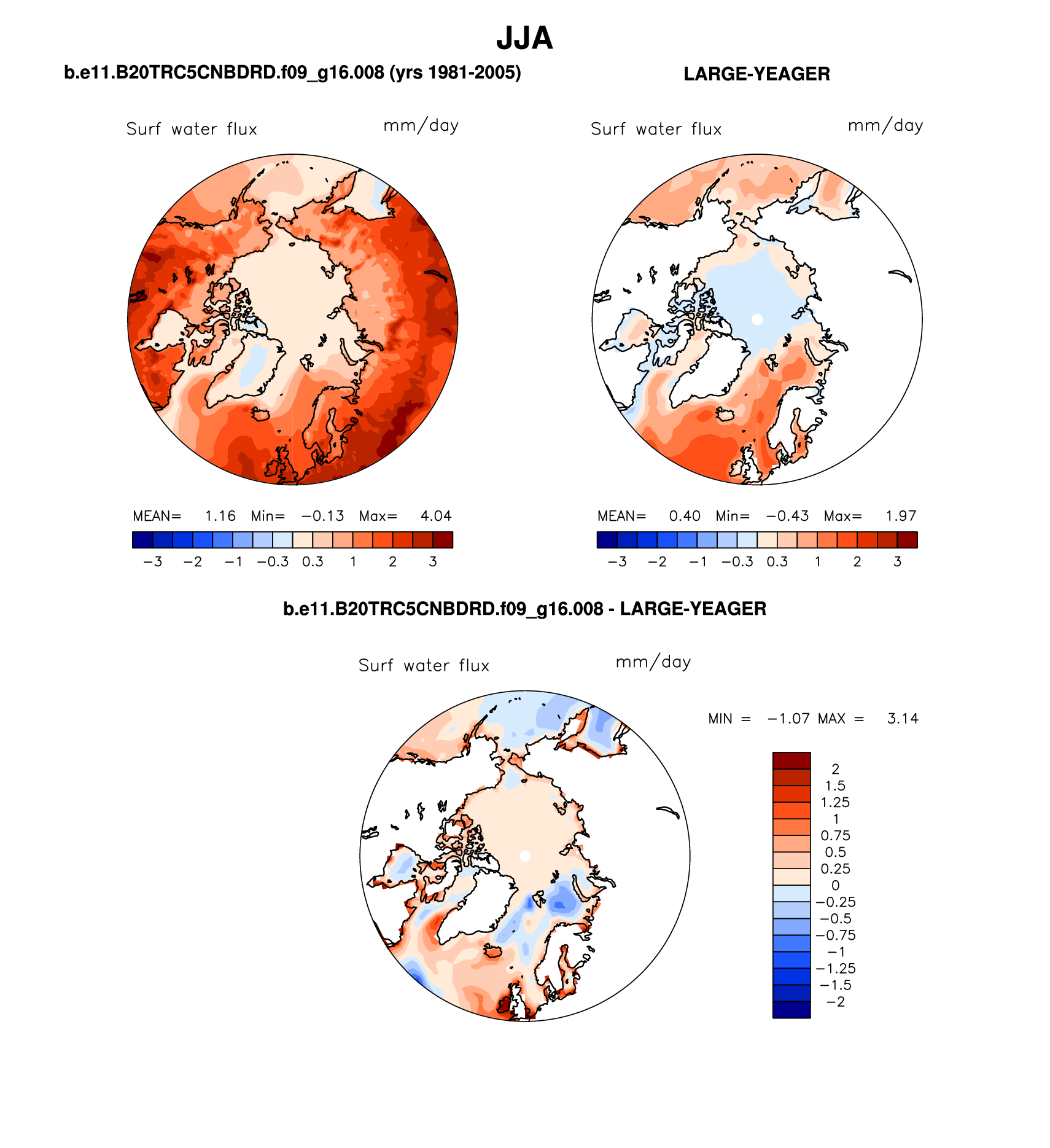 JJA

b.e11.B20TRC5CNBDRD.f09_g16.008 (yrs 1981-2005)

Surf water flux mm/day

MEAN= 1.16 Min= −0.13 Max= 4.04

−3 −2 −1 −0.3 0.3 1 2 3

LARGE-YEAGER

Surf water flux mm/day

MEAN= 0.40 Min= −0.43 Max= 1.97

−3 −2 −1 −0.3 0.3 1 2 3

b.e11.B20TRC5CNBDRD.f09_g16.008 - LARGE-YEAGER

Surf water flux mm/day

MIN = −1.07 MAX = 3.14

2
1.5
1.25
1
0.75
0.5
0.25
0
−0.25
−0.5
−0.75
−1
−1.25
−1.5
−2